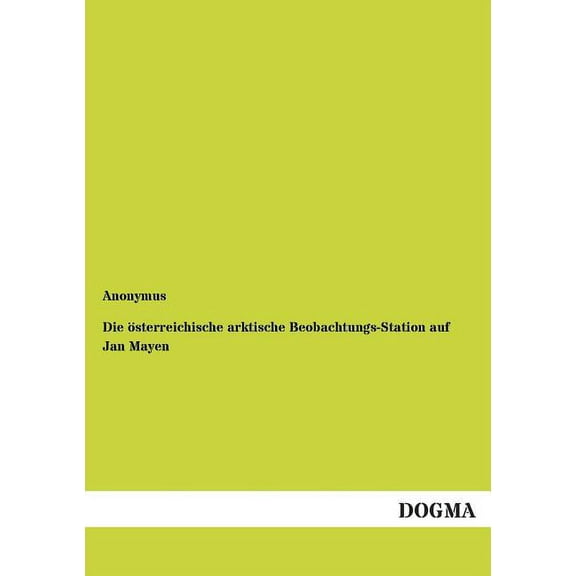 Anonymus

Die österreichische arktische Beobachtungs-Station auf Jan Mayen

DOGMA